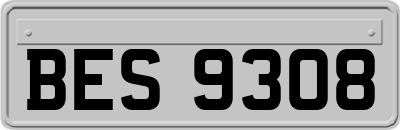 BES 9308